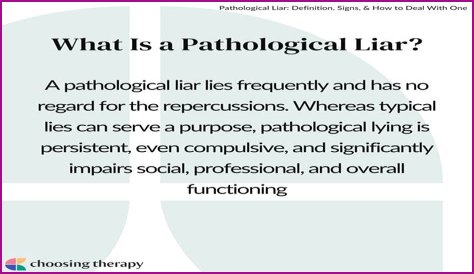 Pathological Liar: Definition, Signs, & How to Deal With One

What Is a Pathological Liar?

A pathological liar lies frequently and has no regard for the repercussions. Whereas typical lies can serve a purpose, pathological lying is persistent, even compulsive, and significantly impairs social, professional, and overall functioning

choosing therapy